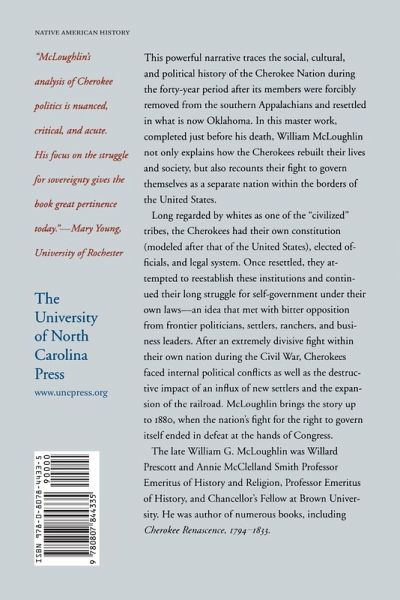 NATIVE AMERICAN HISTORY

"McLoughlin's analysis of Cherokee politics is nuanced, critical, and acute. His focus on the struggle for sovereignty gives the book great pertinence today."—Mary Young, University of Rochester

The University of North Carolina Press
www.uncpress.org

ISBN 978-0-8078-4433-5
90000
9 780807 844335

This powerful narrative traces the social, cultural, and political history of the Cherokee Nation during the forty-year period after its members were forcibly removed from the southern Appalachians and resettled in what is now Oklahoma. In this master work, completed just before his death, William McLoughlin not only explains how the Cherokees rebuilt their lives and society, but also recounts their fight to govern themselves as a separate nation within the borders of the United States.

Long regarded by whites as one of the "civilized" tribes, the Cherokees had their own constitution (modeled after that of the United States), elected officials, and legal system. Once resettled, they attempted to reestablish these institutions and continued their long struggle for self-government under their own laws—an idea that met with bitter opposition from frontier politicians, settlers, ranchers, and business leaders. After an extremely divisive fight within their own nation during the Civil War, Cherokees faced internal political conflicts as well as the destructive impact of an influx of new settlers and the expansion of the railroad. McLoughlin brings the story up to 1880, when the nation's fight for the right to govern itself ended in defeat at the hands of Congress.

The late William G. McLoughlin was Willard Prescott and Annie McClelland Smith Professor Emeritus of History and Religion, Professor Emeritus of History, and Chancellor's Fellow at Brown University. He was author of numerous books, including Cherokee Renascence, 1794–1833.